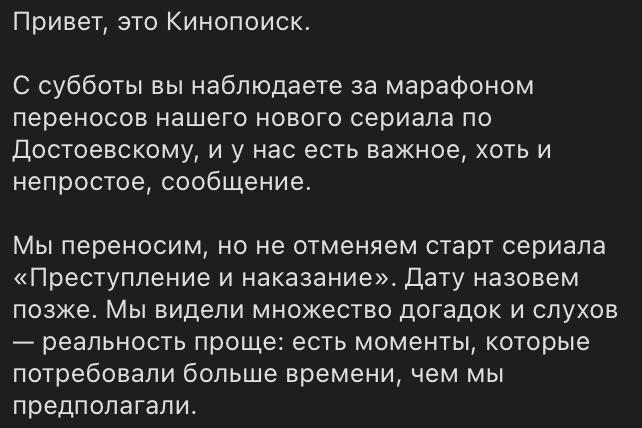 Привет, это Кинопоиск.

С субботы вы наблюдаете за марафоном переносов нашего нового сериала по Достоевскому, и у нас есть важное, хоть и непростое, сообщение.

Мы переносим, но не отменяем старт сериала «Преступление и наказание». Дату назовем позже. Мы видели множество догадок и слухов — реальность проще: есть моменты, которые потребовали больше времени, чем мы предполагали.